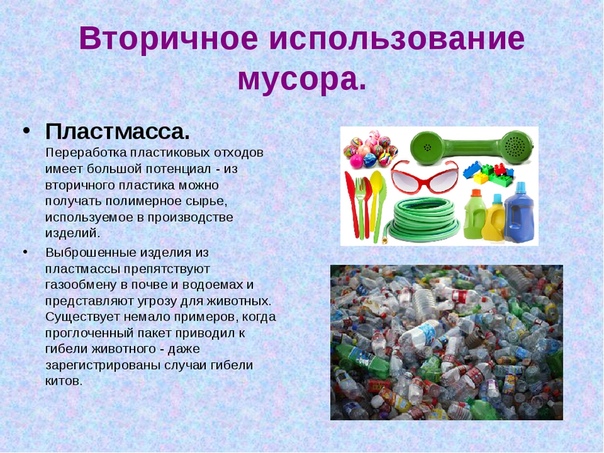 Вторичное использование мусора.

• Пластмасса.
Переработка пластиковых отходов имеет большой потенциал - из вторичного пластика можно получать полимерное сырье, используемое в производстве изделий.

• Выброшенные изделия из пластмассы препятствуют газообмену в почве и водоемах и представляют угрозу для животных. Существует немало примеров, когда проглоченный пакет приводил к гибели животного - даже зарегистрированы случаи гибели китов.